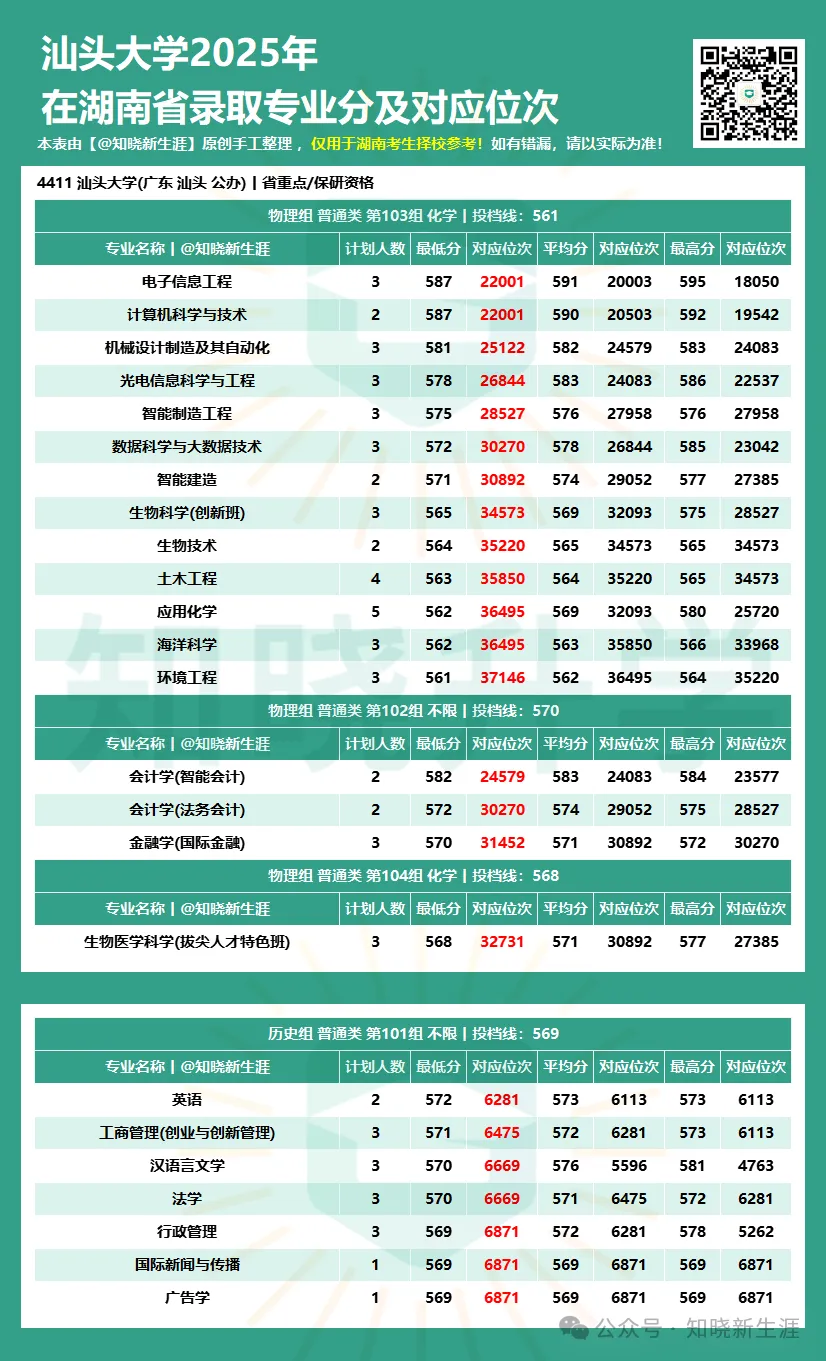 汕头大学2025年
在湖南省录取专业分及对应位次

本表由【@知晓新生涯】原创手工整理，仅用于湖南考生择校参考！如有错漏，请以实际为准！

4411 汕头大学(广东 汕头 公办) | 省重点/保研资格

物理组 普通类 第103组 化学 | 投档线：561

| 专业名称 \| @知晓新生涯 | 计划人数 | 最低分 | 对应位次 | 平均分 | 对应位次 | 最高分 | 对应位次 |
|---|---|---|---|---|---|---|---|
| 电子信息工程 | 3 | 587 | 22001 | 591 | 20003 | 595 | 18050 |
| 计算机科学与技术 | 2 | 587 | 22001 | 590 | 20503 | 592 | 19542 |
| 机械设计制造及其自动化 | 3 | 581 | 25122 | 582 | 24579 | 583 | 24083 |
| 光电信息科学与工程 | 3 | 578 | 26844 | 583 | 24083 | 586 | 22537 |
| 智能制造工程 | 3 | 575 | 28527 | 576 | 27958 | 576 | 27958 |
| 数据科学与大数据技术 | 3 | 572 | 30270 | 578 | 26844 | 585 | 23042 |
| 智能建造 | 2 | 571 | 30892 | 574 | 29052 | 577 | 27385 |
| 生物科学(创新班) | 3 | 565 | 34573 | 569 | 32093 | 575 | 28527 |
| 生物技术 | 2 | 564 | 35220 | 565 | 34573 | 565 | 34573 |
| 土木工程 | 4 | 563 | 35850 | 564 | 35220 | 565 | 34573 |
| 应用化学 | 5 | 562 | 36495 | 569 | 32093 | 580 | 25720 |
| 海洋科学 | 3 | 562 | 36495 | 563 | 35850 | 566 | 33968 |
| 环境工程 | 3 | 561 | 37146 | 562 | 36495 | 564 | 35220 |

物理组 普通类 第102组 不限 | 投档线：570

| 专业名称 \| @知晓新生涯 | 计划人数 | 最低分 | 对应位次 | 平均分 | 对应位次 | 最高分 | 对应位次 |
|---|---|---|---|---|---|---|---|
| 会计学(智能会计) | 2 | 582 | 24579 | 583 | 24083 | 584 | 23577 |
| 会计学(法务会计) | 2 | 572 | 30270 | 574 | 29052 | 575 | 28527 |
| 金融学(国际金融) | 3 | 570 | 31452 | 571 | 30892 | 572 | 30270 |

物理组 普通类 第104组 化学 | 投档线：568

| 专业名称 \| @知晓新生涯 | 计划人数 | 最低分 | 对应位次 | 平均分 | 对应位次 | 最高分 | 对应位次 |
|---|---|---|---|---|---|---|---|
| 生物医学科学(拔尖人才特色班) | 3 | 568 | 32731 | 571 | 30892 | 577 | 27385 |

历史组 普通类 第101组 不限 | 投档线：569

| 专业名称 \| @知晓新生涯 | 计划人数 | 最低分 | 对应位次 | 平均分 | 对应位次 | 最高分 | 对应位次 |
|---|---|---|---|---|---|---|---|
| 英语 | 2 | 572 | 6281 | 573 | 6113 | 573 | 6113 |
| 工商管理(创业与创新管理) | 3 | 571 | 6475 | 572 | 6281 | 573 | 6113 |
| 汉语言文学 | 3 | 570 | 6669 | 576 | 5596 | 581 | 4763 |
| 法学 | 3 | 570 | 6669 | 571 | 6475 | 572 | 6281 |
| 行政管理 | 3 | 569 | 6871 | 572 | 6281 | 578 | 5262 |
| 国际新闻与传播 | 1 | 569 | 6871 | 569 | 6871 | 569 | 6871 |
| 广告学 | 1 | 569 | 6871 | 569 | 6871 | 569 | 6871 |

公众号 · 知晓新生涯